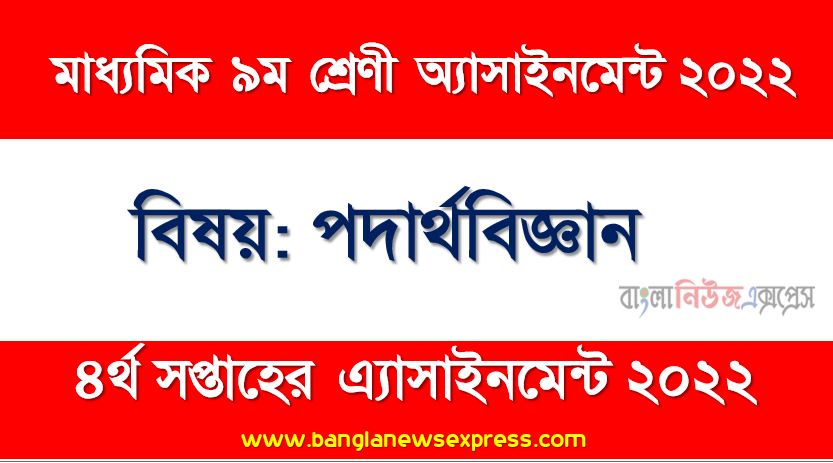 মাধ্যমিক ৯ম শ্রেণী অ্যাসাইনমেন্ট ২০২২

বিষয়: পদার্থবিজ্ঞান

বাংলানিউজএক্সপ্রেস

৪র্থ সপ্তাহের এ্যাসাইনমেন্ট ২০২২

www.banglanewsexpress.com